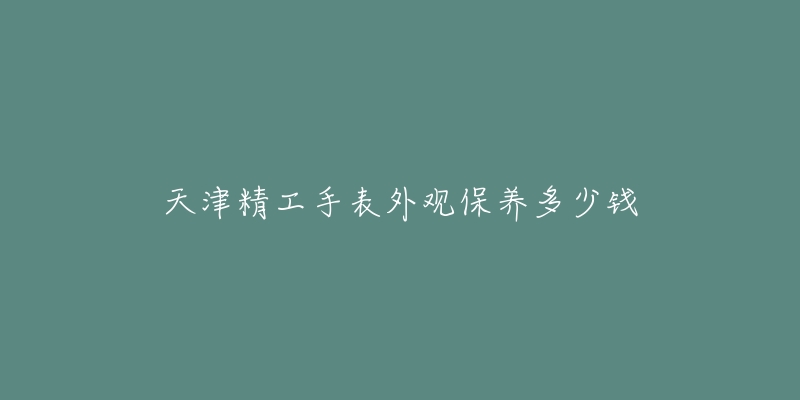 天津精工手表外观保养多少钱